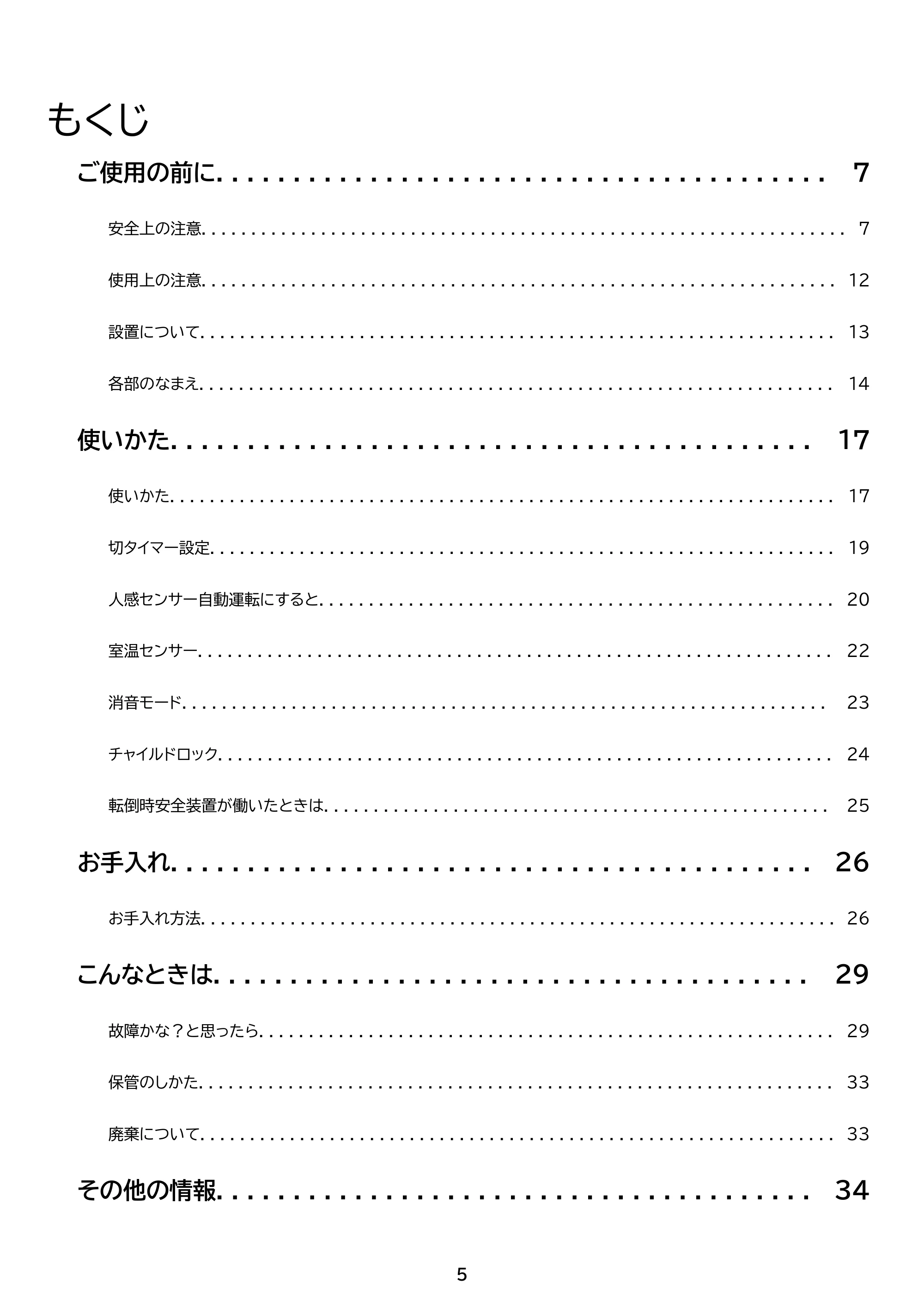 もくじ

ご使用の前に 7

安全上の注意 7

使用上の注意 12

設置について 13

各部のなまえ 14

使いかた 17

使いかた 17

切タイマー設定 19

人感センサー自動運転にすると 20

室温センサー 22

消音モード 23

チャイルドロック 24

転倒時安全装置が働いたときは 25

お手入れ 26

お手入れ方法 26

こんなときは 29

故障かな？と思ったら 29

保管のしかた 33

廃棄について 33

その他の情報 34

5